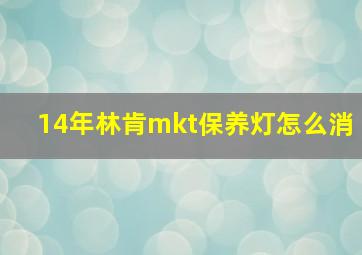 14年林肯mkt保养灯怎么消